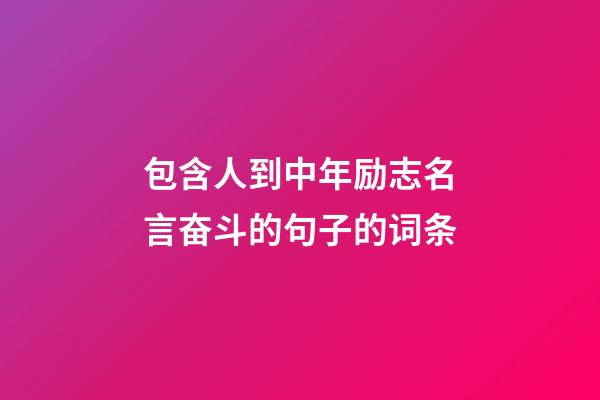 包含人到中年励志名言奋斗的句子的词条